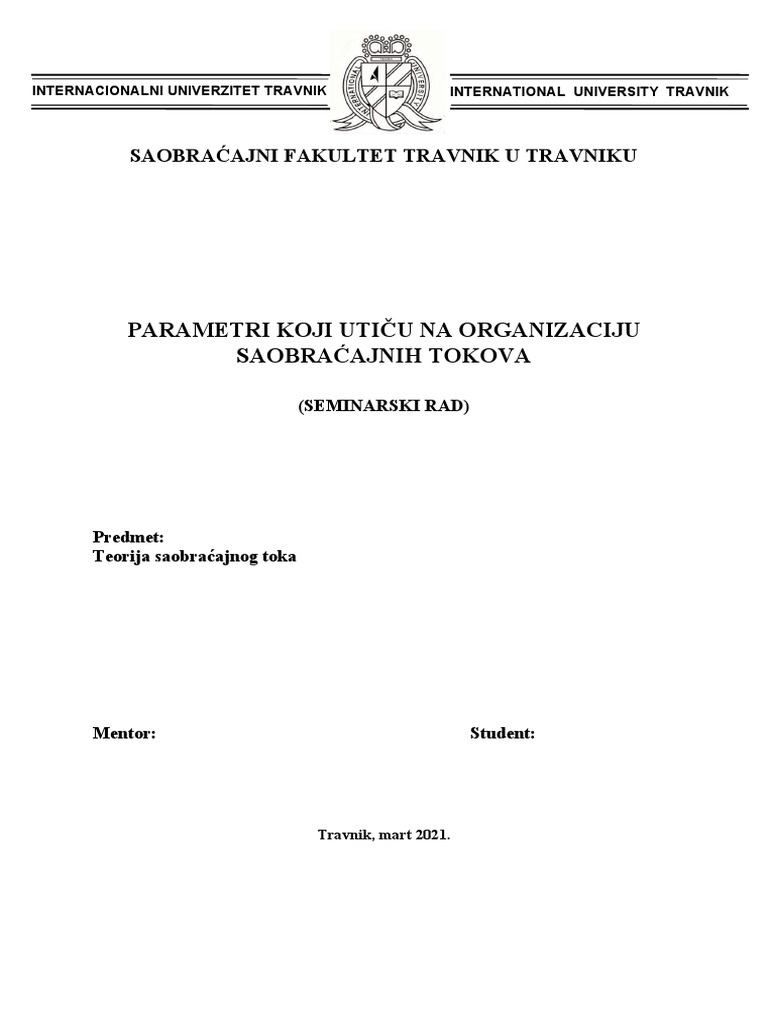 INTERNACIONALNI UNIVERZITET TRAVNIK

INTERNATIONAL UNIVERSITY TRAVNIK

SAOBRAĆAJNI FAKULTET TRAVNIK U TRAVNIKU

PARAMETRI KOJI UTIČU NA ORGANIZACIJU SAOBRAĆAJNIH TOKOVA

(SEMINARSKI RAD)

Predmet:
Teorija saobraćajnog toka

Mentor:

Student:

Travnik, mart 2021.